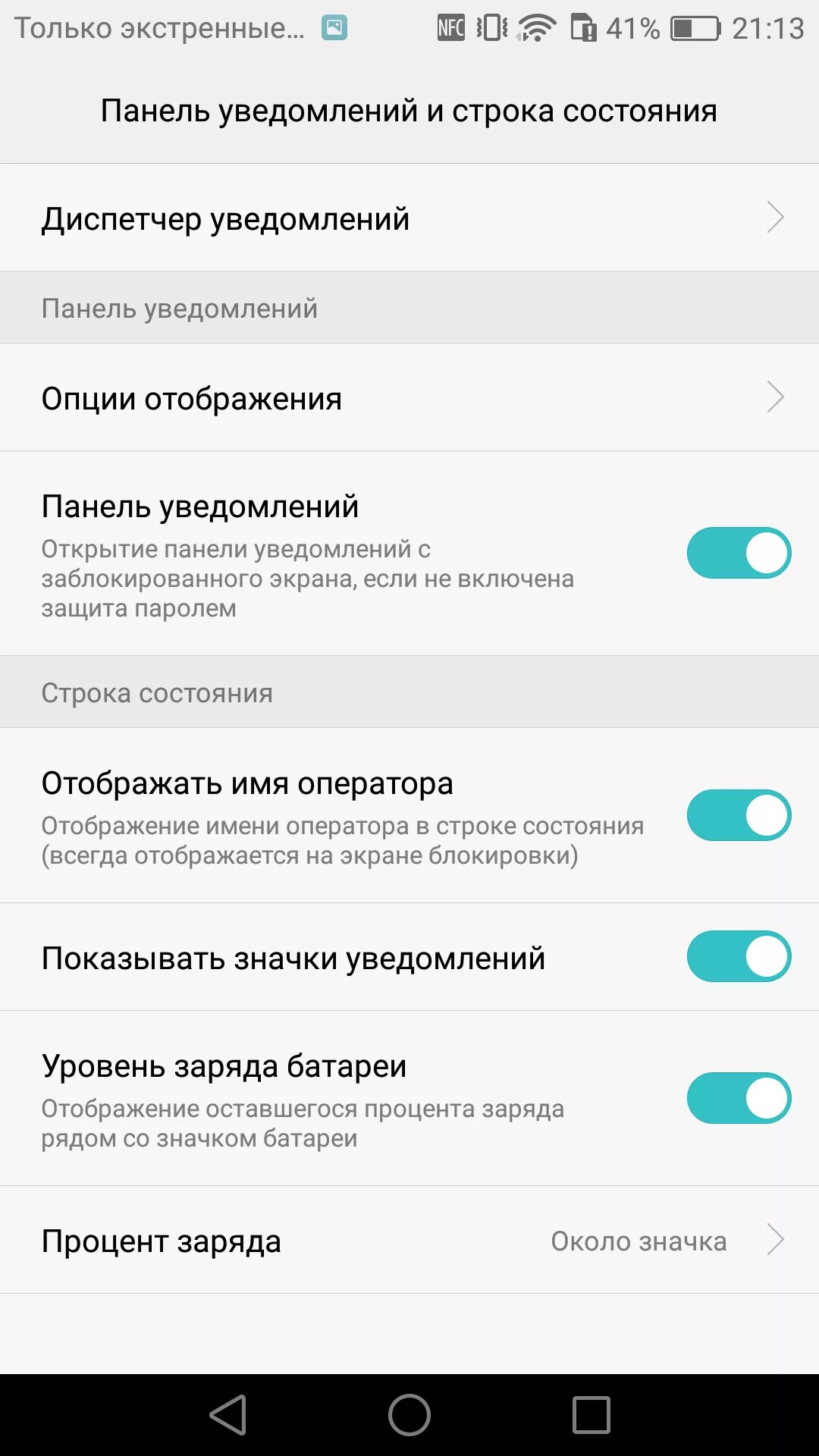 Только экстренные... NFC 41% 21:13

Панель уведомлений и строка состояния

Диспетчер уведомлений

Панель уведомлений

Опции отображения

Панель уведомлений
Открытие панели уведомлений с заблокированного экрана, если не включена защита паролем

Строка состояния

Отображать имя оператора
Отображение имени оператора в строке состояния (всегда отображается на экране блокировки)

Показывать значки уведомлений

Уровень заряда батареи
Отображение оставшегося процента заряда рядом со значком батареи

Процент заряда
Около значка